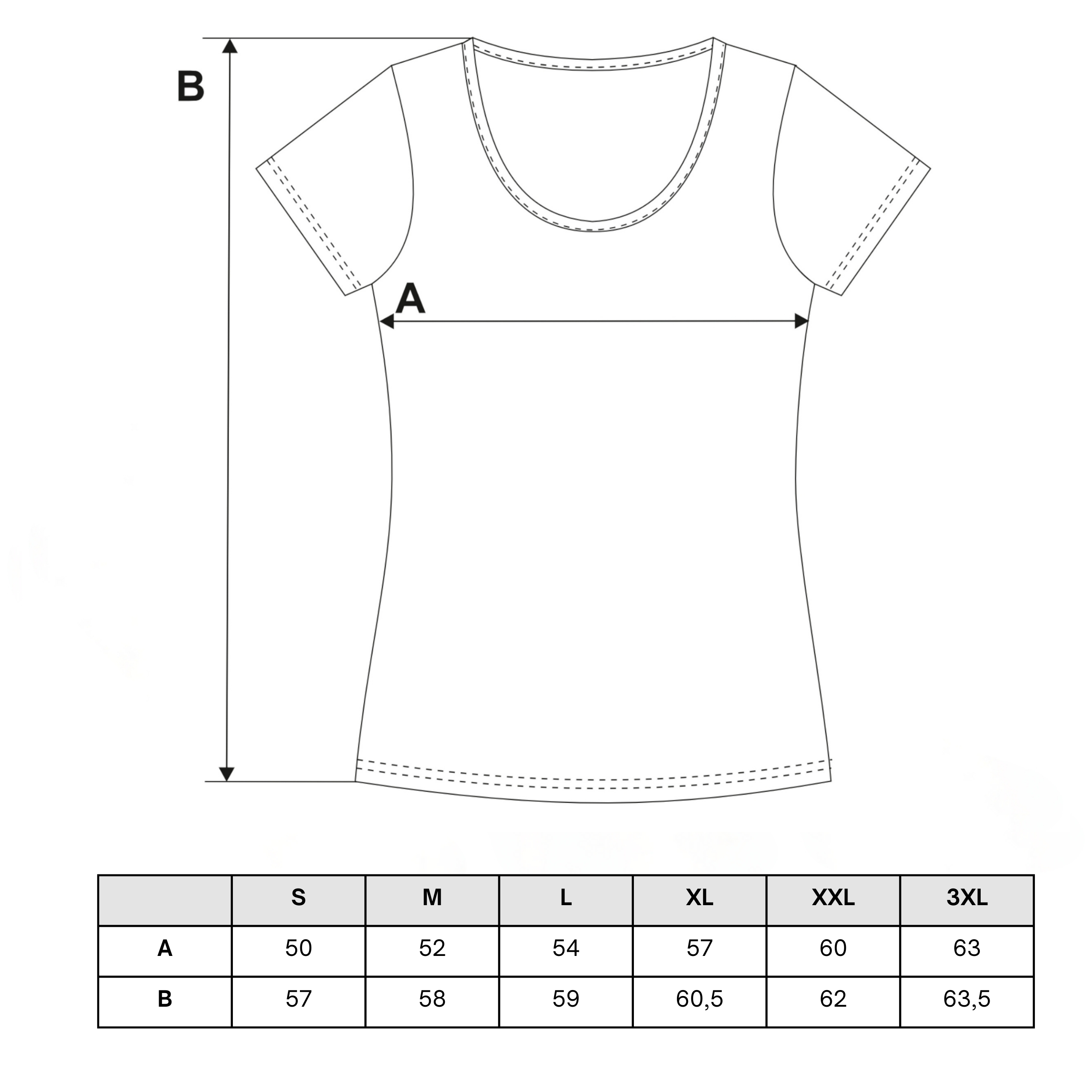 B

A

| | S | M | L | XL | XXL | 3XL |
|---|---|---|---|---|---|---|
| A | 50 | 52 | 54 | 57 | 60 | 63 |
| B | 57 | 58 | 59 | 60,5 | 62 | 63,5 |